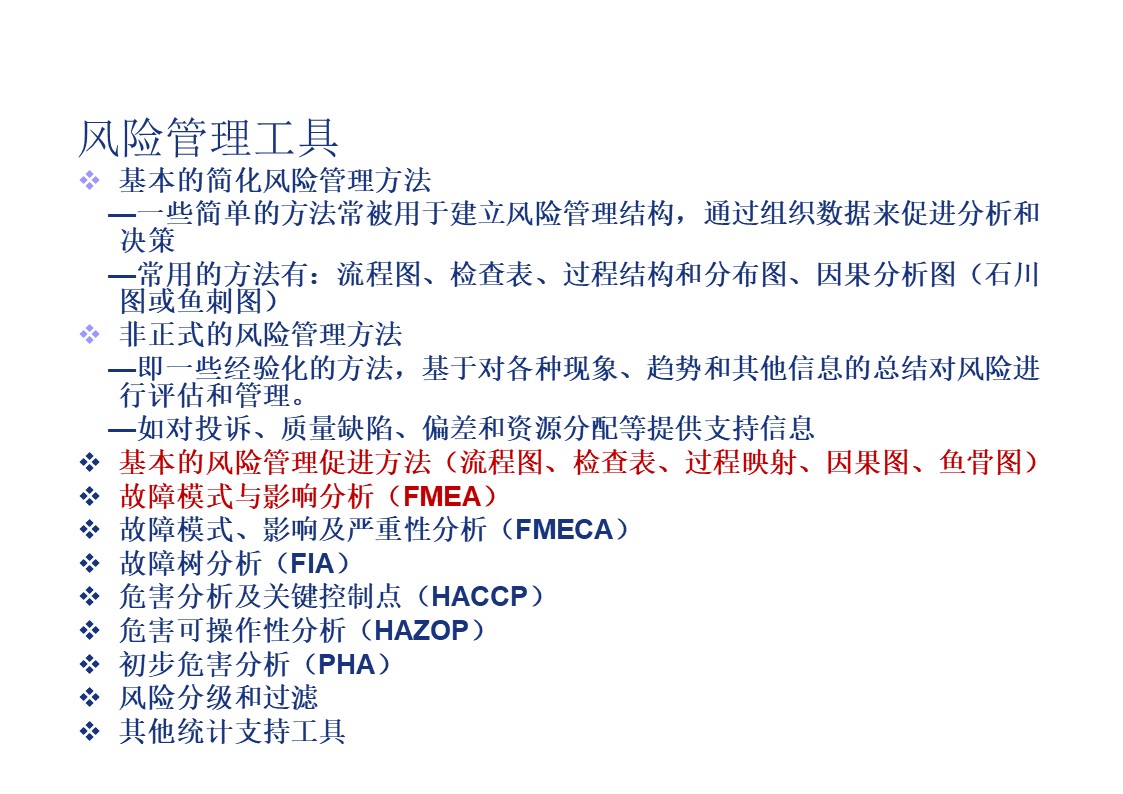 风险管理工具

❖ 基本的简化风险管理方法

—一些简单的方法常被用于建立风险管理结构，通过组织数据来促进分析和决策

—常用的方法有：流程图、检查表、过程结构和分布图、因果分析图（石川图或鱼刺图）

❖ 非正式的风险管理方法

—即一些经验化的方法，基于对各种现象、趋势和其他信息的总结对风险进行评估和管理。

—如对投诉、质量缺陷、偏差和资源分配等提供支持信息

❖ 基本的风险管理促进方法（流程图、检查表、过程映射、因果图、鱼骨图）

❖ 故障模式与影响分析（FMEA）

❖ 故障模式、影响及严重性分析（FMECA）

❖ 故障树分析（FIA）

❖ 危害分析及关键控制点（HACCP）

❖ 危害可操作性分析（HAZOP）

❖ 初步危害分析（PHA）

❖ 风险分级和过滤

❖ 其他统计支持工具